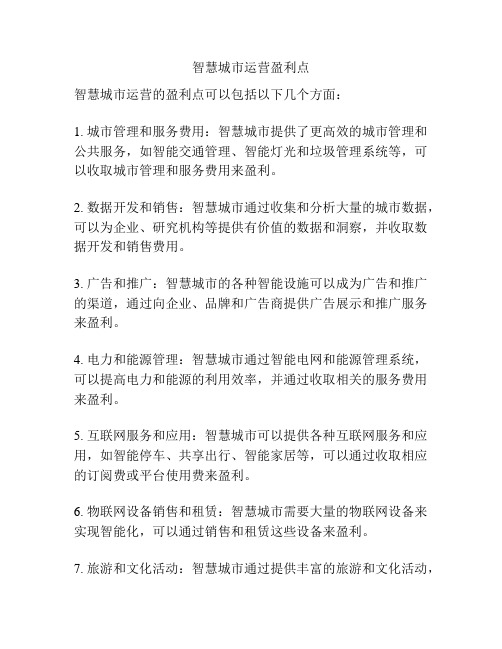 智慧城市运营盈利点

智慧城市运营的盈利点可以包括以下几个方面：

1. 城市管理和服务费用：智慧城市提供了更高效的城市管理和公共服务，如智能交通管理、智能灯光和垃圾管理系统等，可以收取城市管理和服务费用来盈利。

2. 数据开发和销售：智慧城市通过收集和分析大量的城市数据，可以为企业、研究机构等提供有价值的数据和洞察，并收取数据开发和销售费用。

3. 广告和推广：智慧城市的各种智能设施可以成为广告和推广的渠道，通过向企业、品牌和广告商提供广告展示和推广服务来盈利。

4. 电力和能源管理：智慧城市通过智能电网和能源管理系统，可以提高电力和能源的利用效率，并通过收取相关的服务费用来盈利。

5. 互联网服务和应用：智慧城市可以提供各种互联网服务和应用，如智能停车、共享出行、智能家居等，可以通过收取相应的订阅费或平台使用费来盈利。

6. 物联网设备销售和租赁：智慧城市需要大量的物联网设备来实现智能化，可以通过销售和租赁这些设备来盈利。

7. 旅游和文化活动：智慧城市通过提供丰富的旅游和文化活动，